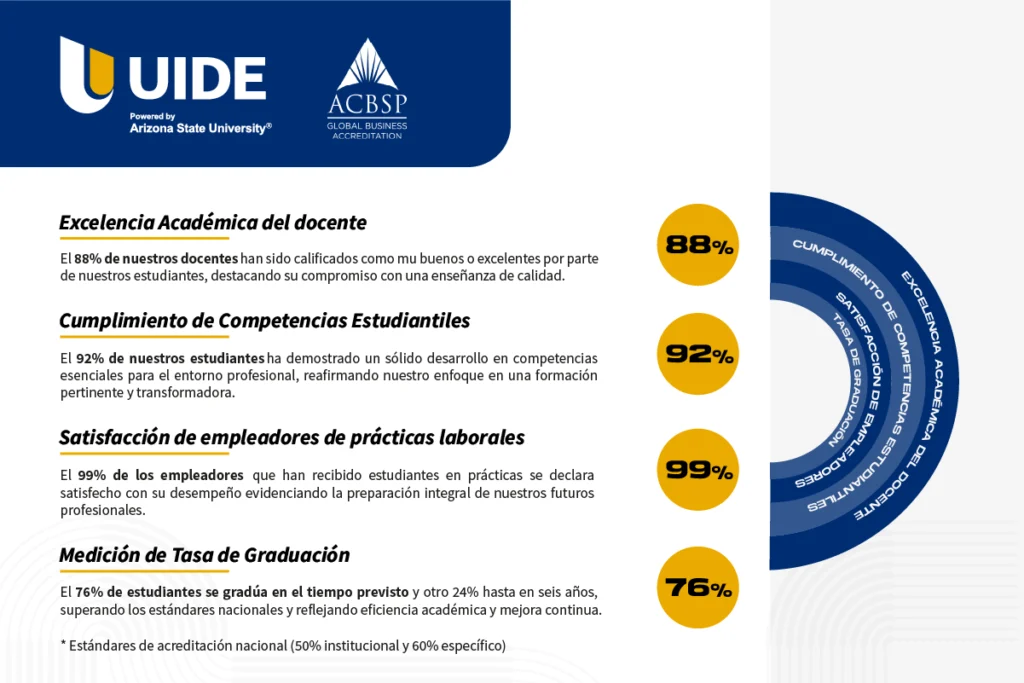 UIDE
Powered by
Arizona State University®

ACBSP
GLOBAL BUSINESS ACCREDITATION

Excelencia Académica del docente

El 88% de nuestros docentes han sido calificados como mu buenos o excelentes por parte de nuestros estudiantes, destacando su compromiso con una enseñanza de calidad.

88%

Cumplimiento de Competencias Estudiantiles

El 92% de nuestros estudiantes ha demostrado un sólido desarrollo en competencias esenciales para el entorno profesional, reafirmando nuestro enfoque en una formación pertinente y transformadora.

92%

Satisfacción de empleadores de prácticas laborales

El 99% de los empleadores que han recibido estudiantes en prácticas se declara satisfecho con su desempeño evidenciando la preparación integral de nuestros futuros profesionales.

99%

Medición de Tasa de Graduación

El 76% de estudiantes se gradúa en el tiempo previsto y otro 24% hasta en seis años, superando los estándares nacionales y reflejando eficiencia académica y mejora continua.

76%

* Estándares de acreditación nacional (50% institucional y 60% específico)

EXCELENCIA ACADÉMICA DEL DOCENTE
CUMPLIMIENTO DE COMPETENCIAS ESTUDIANTILES
SATISFACCIÓN DE EMPLEADORES
TASA DE GRADUACIÓN